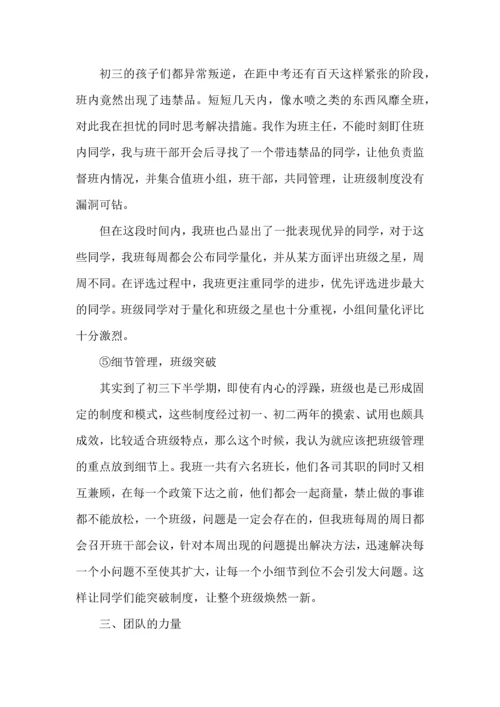 初三的孩子们都异常叛逆，在距中考还有百天这样紧张的阶段，班内竟然出现了违禁品。短短几天内，像水喷之类的东西风靡全班，对此我在担忧的同时思考解决措施。我作为班主任，不能时刻盯住班内同学，我与班干部开会后寻找了一个带违禁品的同学，让他负责监督班内情况，并集合值班小组，班干部，共同管理，让班级制度没有漏洞可钻。

但在这段时间内，我班也凸显出了一批表现优异的同学，对于这些同学，我班每周都会公布同学量化，并从某方面评出班级之星，周周不同。在评选过程中，我班更注重同学的进步，优先评选进步最大的同学。班级同学对于量化和班级之星也十分重视，小组间量化评比十分激烈。

⑤细节管理，班级突破

其实到了初三下半学期，即使有内心的浮躁，班级也是已形成固定的制度和模式，这些制度经过初一、初二两年的摸索、试用也颇具成效，比较适合班级特点，那么这个时候，我认为就应该把班级管理的重点放到细节上。我班一共有六名班长，他们各司其职的同时又相互兼顾，在每一个政策下达之前，他们都会一起商量，禁止做的事谁都不能放松，一个班级，问题是一定会存在的，但我班每周的周日都会召开班干部会议，针对本周出现的问题提出解决方法，迅速解决每一个小问题不至使其扩大，让每一个小细节到位不会引发大问题。这样让同学们能突破制度，让整个班级焕然一新。

三、团队的力量